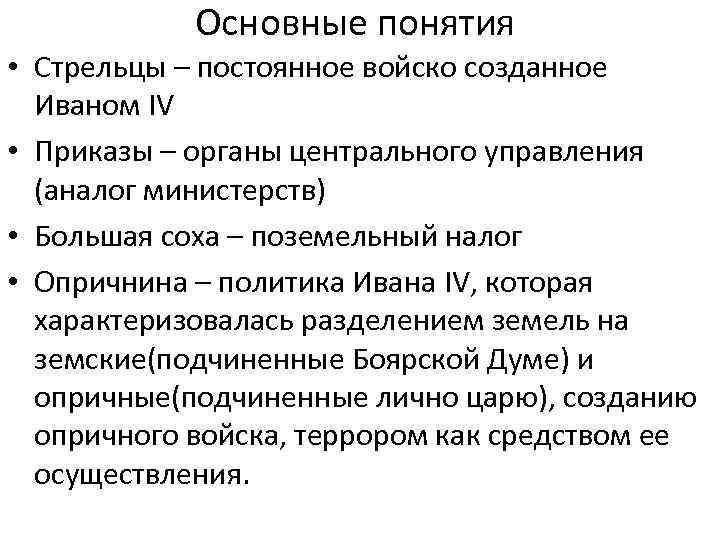 Основные понятия

• Стрельцы – постоянное войско созданное Иваном IV

• Приказы – органы центрального управления (аналог министерств)

• Большая соха – поземельный налог

• Опричнина – политика Ивана IV, которая характеризовалась разделением земель на земские(подчиненные Боярской Думе) и опричные(подчиненные лично царю), созданию опричного войска, террором как средством ее осуществления.